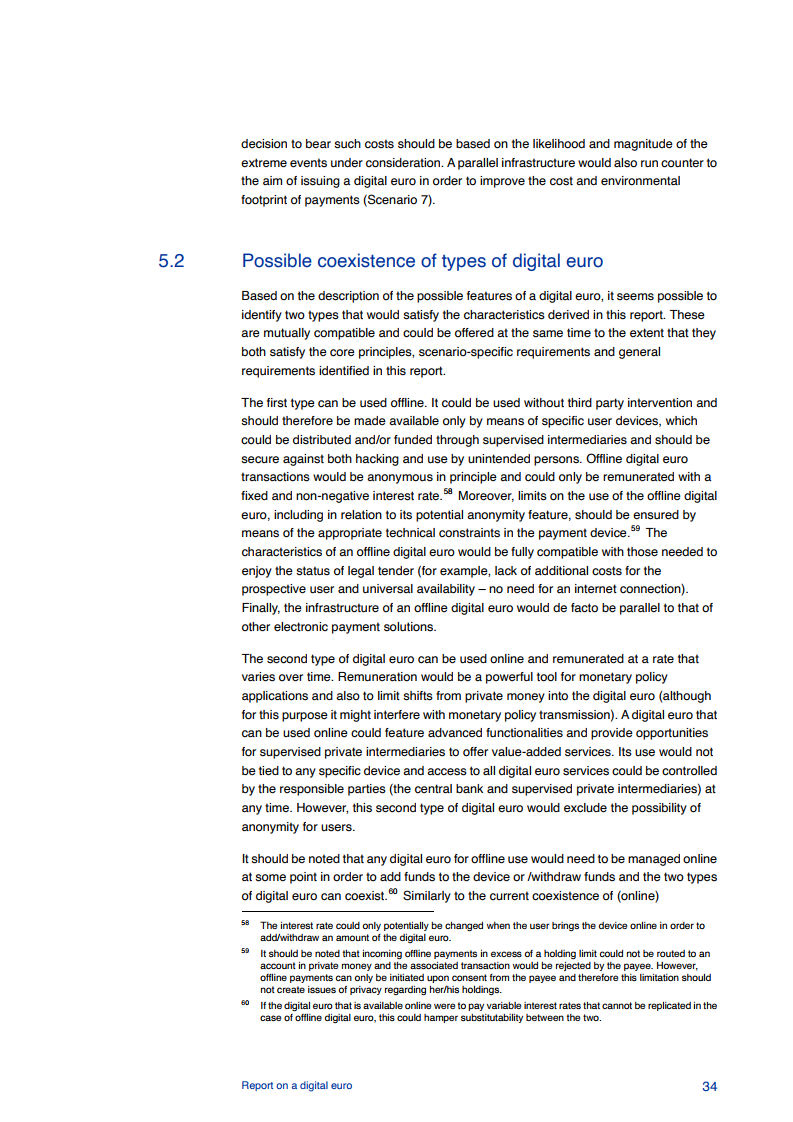 decision to bear such costs should be based on the likelihood and magnitude of the extreme events under consideration. A parallel infrastructure would also run counter to the aim of issuing a digital euro in order to improve the cost and environmental footprint of payments (Scenario 7).

5.2 Possible coexistence of types of digital euro

Based on the description of the possible features of a digital euro, it seems possible to identify two types that would satisfy the characteristics derived in this report. These are mutually compatible and could be offered at the same time to the extent that they both satisfy the core principles, scenario-specific requirements and general requirements identified in this report.

The first type can be used offline. It could be used without third party intervention and should therefore be made available only by means of specific user devices, which could be distributed and/or funded through supervised intermediaries and should be secure against both hacking and use by unintended persons. Offline digital euro transactions would be anonymous in principle and could only be remunerated with a fixed and non-negative interest rate.$^{58}$ Moreover, limits on the use of the offline digital euro, including in relation to its potential anonymity feature, should be ensured by means of the appropriate technical constraints in the payment device.$^{59}$ The characteristics of an offline digital euro would be fully compatible with those needed to enjoy the status of legal tender (for example, lack of additional costs for the prospective user and universal availability – no need for an internet connection). Finally, the infrastructure of an offline digital euro would de facto be parallel to that of other electronic payment solutions.

The second type of digital euro can be used online and remunerated at a rate that varies over time. Remuneration would be a powerful tool for monetary policy applications and also to limit shifts from private money into the digital euro (although for this purpose it might interfere with monetary policy transmission). A digital euro that can be used online could feature advanced functionalities and provide opportunities for supervised private intermediaries to offer value-added services. Its use would not be tied to any specific device and access to all digital euro services could be controlled by the responsible parties (the central bank and supervised private intermediaries) at any time. However, this second type of digital euro would exclude the possibility of anonymity for users.

It should be noted that any digital euro for offline use would need to be managed online at some point in order to add funds to the device or /withdraw funds and the two types of digital euro can coexist.$^{60}$ Similarly to the current coexistence of (online)

$^{58}$ The interest rate could only potentially be changed when the user brings the device online in order to add/withdraw an amount of the digital euro.

$^{59}$ It should be noted that incoming offline payments in excess of a holding limit could not be routed to an account in private money and the associated transaction would be rejected by the payee. However, offline payments can only be initiated upon consent from the payee and therefore this limitation should not create issues of privacy regarding her/his holdings.

$^{60}$ If the digital euro that is available online were to pay variable interest rates that cannot be replicated in the case of offline digital euro, this could hamper substitutability between the two.

Report on a digital euro 34